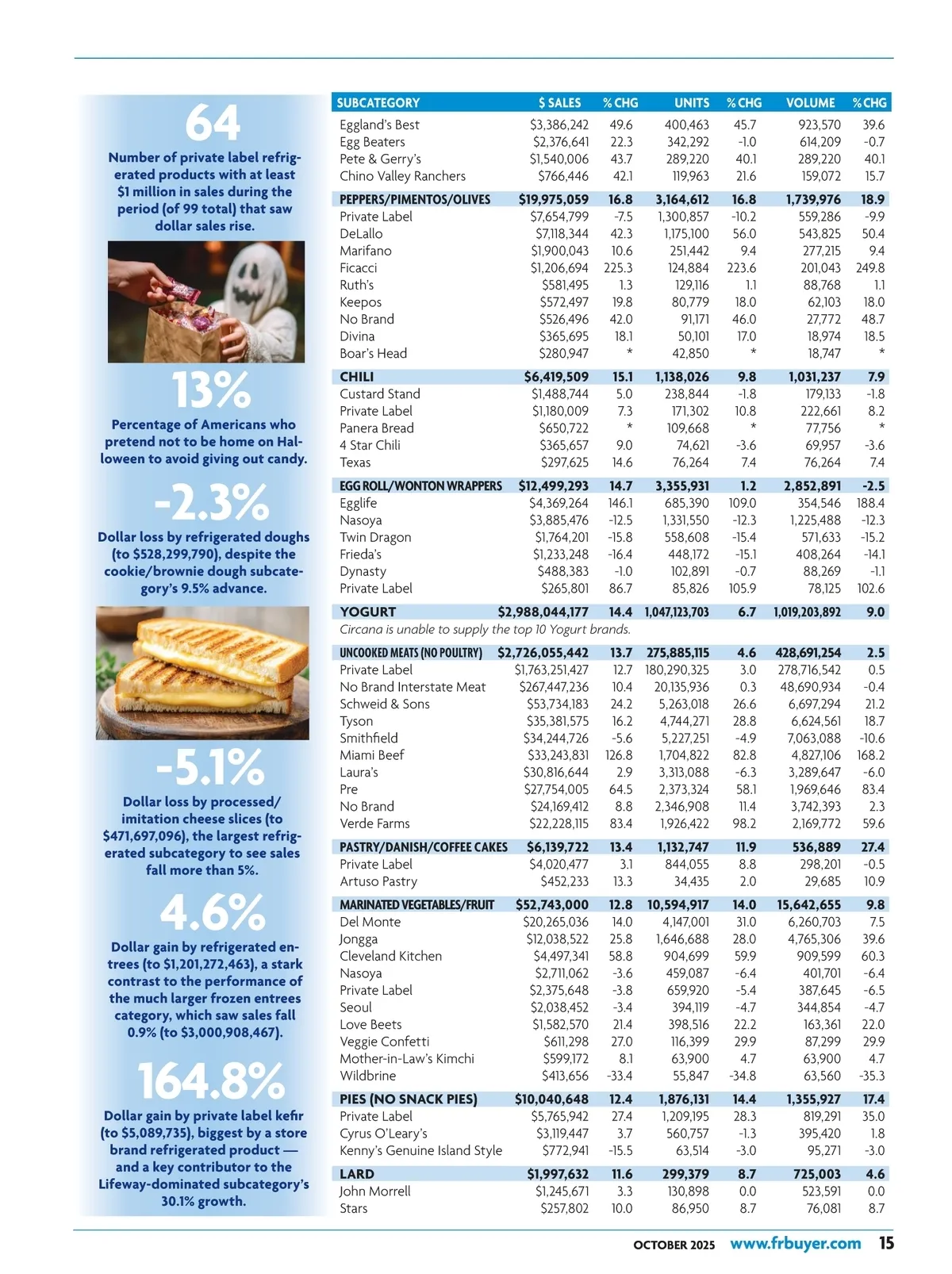 64

Number of private label refrigerated products with at least $1 million in sales during the period (of 99 total) that saw dollar sales rise.

13%

Percentage of Americans who pretend not to be home on Halloween to avoid giving out candy.

-2.3%

Dollar loss by refrigerated doughs (to $528,299,790), despite the cookie/brownie dough subcategory's 9.5% advance.

-5.1%

Dollar loss by processed/imitation cheese slices (to $471,697,096), the largest refrigerated subcategory to see sales fall more than 5%.

4.6%

Dollar gain by refrigerated entrees (to $1,201,272,463), a stark contrast to the performance of the much larger frozen entrees category, which saw sales fall 0.9% (to $3,000,908,467).

164.8%

Dollar gain by private label kefir (to $5,089,735), biggest by a store brand refrigerated product — and a key contributor to the Lifeway-dominated subcategory's 30.1% growth.

| SUBCATEGORY | $ SALES | % CHG | UNITS | % CHG | VOLUME | % CHG |
|---|---|---|---|---|---|---|
| Eggland's Best | $3,386,242 | 49.6 | 400,463 | 45.7 | 923,570 | 39.6 |
| Egg Beaters | $2,376,641 | 22.3 | 342,292 | -1.0 | 614,209 | -0.7 |
| Pete & Gerry's | $1,540,006 | 43.7 | 289,220 | 40.1 | 289,220 | 40.1 |
| Chino Valley Ranchers | $766,446 | 42.1 | 119,963 | 21.6 | 159,072 | 15.7 |
| PEPPERS/PIMENTOS/OLIVES | $19,975,059 | 16.8 | 3,164,612 | 16.8 | 1,739,976 | 18.9 |
| Private Label | $7,654,799 | -7.5 | 1,300,857 | -10.2 | 559,286 | -9.9 |
| DeLallo | $7,118,344 | 42.3 | 1,175,100 | 56.0 | 543,825 | 50.4 |
| Marifano | $1,900,043 | 10.6 | 251,442 | 9.4 | 277,215 | 9.4 |
| Ficacci | $1,206,694 | 225.3 | 124,884 | 223.6 | 201,043 | 249.8 |
| Ruth's | $581,495 | 1.3 | 129,116 | 1.1 | 88,768 | 1.1 |
| Keepos | $572,497 | 19.8 | 80,779 | 18.0 | 62,103 | 18.0 |
| No Brand | $526,496 | 42.0 | 91,171 | 46.0 | 27,772 | 48.7 |
| Divina | $365,695 | 18.1 | 50,101 | 17.0 | 18,974 | 18.5 |
| Boar's Head | $280,947 | * | 42,850 | * | 18,747 | * |
| CHILI | $6,419,509 | 15.1 | 1,138,026 | 9.8 | 1,031,237 | 7.9 |
| Custard Stand | $1,488,744 | 5.0 | 238,844 | -1.8 | 179,133 | -1.8 |
| Private Label | $1,180,009 | 7.3 | 171,302 | 10.8 | 222,661 | 8.2 |
| Panera Bread | $650,722 | * | 109,668 | * | 77,756 | * |
| 4 Star Chili | $365,657 | 9.0 | 74,621 | -3.6 | 69,957 | -3.6 |
| Texas | $297,625 | 14.6 | 76,264 | 7.4 | 76,264 | 7.4 |
| EGG ROLL/WONTON WRAPPERS | $12,499,293 | 14.7 | 3,355,931 | 1.2 | 2,852,891 | -2.5 |
| Egglife | $4,369,264 | 146.1 | 685,390 | 109.0 | 354,546 | 188.4 |
| Nasoya | $3,885,476 | -12.5 | 1,331,550 | -12.3 | 1,225,488 | -12.3 |
| Twin Dragon | $1,764,201 | -15.8 | 558,608 | -15.4 | 571,633 | -15.2 |
| Frieda's | $1,233,248 | -16.4 | 448,172 | -15.1 | 408,264 | -14.1 |
| Dynasty | $488,383 | -1.0 | 102,891 | -0.7 | 88,269 | -1.1 |
| Private Label | $265,801 | 86.7 | 85,826 | 105.9 | 78,125 | 102.6 |
| YOGURT | $2,988,044,177 | 14.4 | 1,047,123,703 | 6.7 | 1,019,203,892 | 9.0 |
| Circana is unable to supply the top 10 Yogurt brands. | | | | | | |
| UNCOOKED MEATS (NO POULTRY) | $2,726,055,442 | 13.7 | 275,885,115 | 4.6 | 428,691,254 | 2.5 |
| Private Label | $1,763,251,427 | 12.7 | 180,290,325 | 3.0 | 278,716,542 | 0.5 |
| No Brand Interstate Meat | $267,447,236 | 10.4 | 20,135,936 | 0.3 | 48,690,934 | -0.4 |
| Schweid & Sons | $53,734,183 | 24.2 | 5,263,018 | 26.6 | 6,697,294 | 21.2 |
| Tyson | $35,381,575 | 16.2 | 4,744,271 | 28.8 | 6,624,561 | 18.7 |
| Smithfield | $34,244,726 | -5.6 | 5,227,251 | -4.9 | 7,063,088 | -10.6 |
| Miami Beef | $33,243,831 | 126.8 | 1,704,822 | 82.8 | 4,827,106 | 168.2 |
| Laura's | $30,816,644 | 2.9 | 3,313,088 | -6.3 | 3,289,647 | -6.0 |
| Pre | $27,754,005 | 64.5 | 2,373,324 | 58.1 | 1,969,646 | 83.4 |
| No Brand | $24,169,412 | 8.8 | 2,346,908 | 11.4 | 3,742,393 | 2.3 |
| Verde Farms | $22,228,115 | 83.4 | 1,926,422 | 98.2 | 2,169,772 | 59.6 |
| PASTRY/DANISH/COFFEE CAKES | $6,139,722 | 13.4 | 1,132,747 | 11.9 | 536,889 | 27.4 |
| Private Label | $4,020,477 | 3.1 | 844,055 | 8.8 | 298,201 | -0.5 |
| Artuso Pastry | $452,233 | 13.3 | 34,435 | 2.0 | 29,685 | 10.9 |
| MARINATED VEGETABLES/FRUIT | $52,743,000 | 12.8 | 10,594,917 | 14.0 | 15,642,655 | 9.8 |
| Del Monte | $20,265,036 | 14.0 | 4,147,001 | 31.0 | 6,260,703 | 7.5 |
| Jongga | $12,038,522 | 25.8 | 1,646,688 | 28.0 | 4,765,306 | 39.6 |
| Cleveland Kitchen | $4,497,341 | 58.8 | 904,699 | 59.9 | 909,599 | 60.3 |
| Nasoya | $2,711,062 | -3.6 | 459,087 | -6.4 | 401,701 | -6.4 |
| Private Label | $2,375,648 | -3.8 | 659,920 | -5.4 | 387,645 | -6.5 |
| Seoul | $2,038,452 | -3.4 | 394,119 | -4.7 | 344,854 | -4.7 |
| Love Beets | $1,582,570 | 21.4 | 398,516 | 22.2 | 163,361 | 22.0 |
| Veggie Confetti | $611,298 | 27.0 | 116,399 | 29.9 | 87,299 | 29.9 |
| Mother-in-Law's Kimchi | $599,172 | 8.1 | 63,900 | 4.7 | 63,900 | 4.7 |
| Wildbrine | $413,656 | -33.4 | 55,847 | -34.8 | 63,560 | -35.3 |
| PIES (NO SNACK PIES) | $10,040,648 | 12.4 | 1,876,131 | 14.4 | 1,355,927 | 17.4 |
| Private Label | $5,765,942 | 27.4 | 1,209,195 | 28.3 | 819,291 | 35.0 |
| Cyrus O'Leary's | $3,119,447 | 3.7 | 560,757 | -1.3 | 395,420 | 1.8 |
| Kenny's Genuine Island Style | $772,941 | -15.5 | 63,514 | -3.0 | 95,271 | -3.0 |
| LARD | $1,997,632 | 11.6 | 299,379 | 8.7 | 725,003 | 4.6 |
| John Morrell | $1,245,671 | 3.3 | 130,898 | 0.0 | 523,591 | 0.0 |
| Stars | $257,802 | 10.0 | 86,950 | 8.7 | 76,081 | 8.7 |

OCTOBER 2025 www.frbuyer.com 15